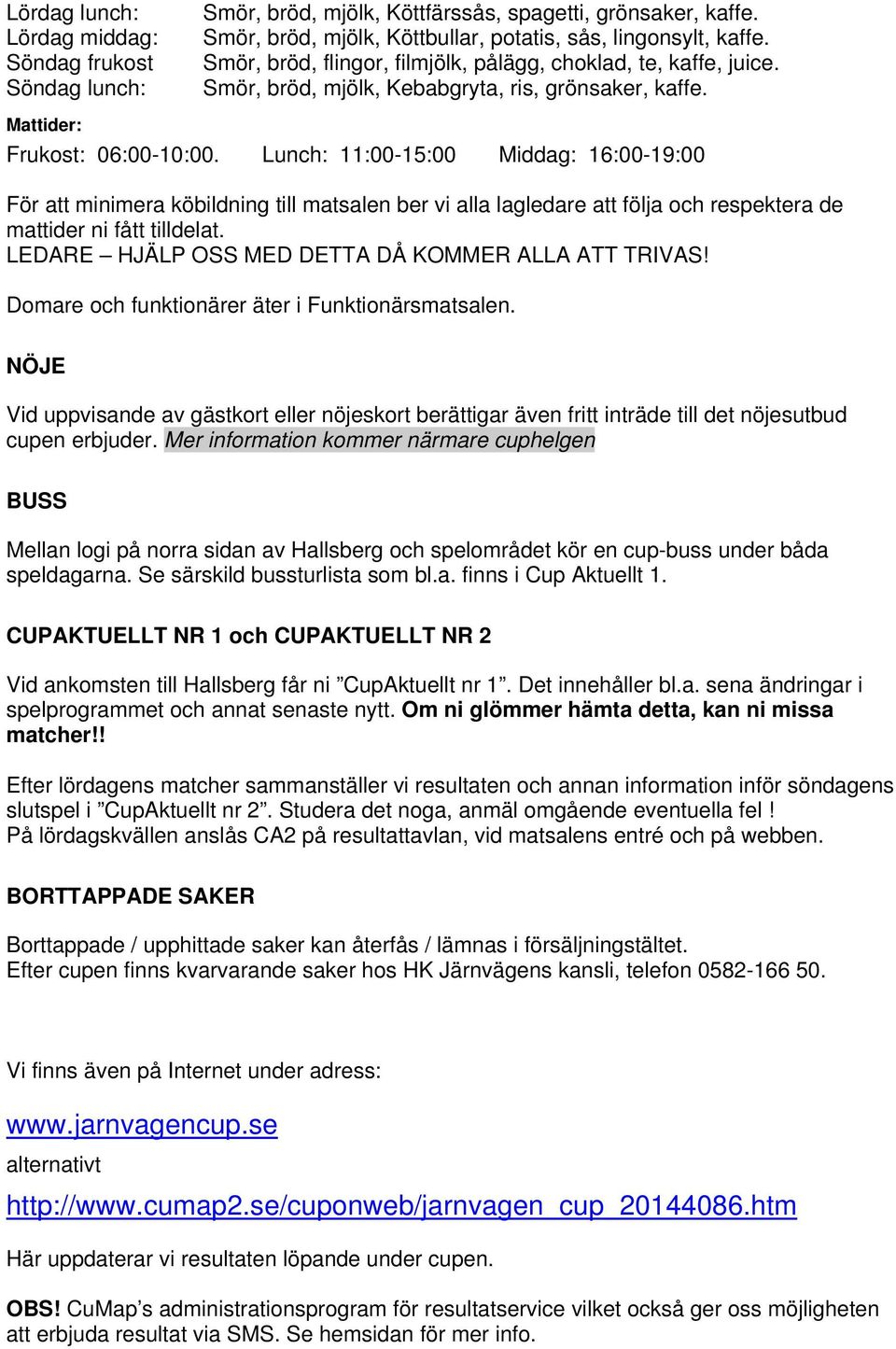 Lördag lunch: Smör, bröd, mjölk, Köttfärssås, spagetti, grönsaker, kaffe.
Lördag middag: Smör, bröd, mjölk, Köttbullar, potatis, sås, lingonsylt, kaffe.
Söndag frukost Smör, bröd, flingor, filmjölk, pålägg, choklad, te, kaffe, juice.
Söndag lunch: Smör, bröd, mjölk, Kebabgryta, ris, grönsaker, kaffe.

Mattider:

Frukost: 06:00-10:00. Lunch: 11:00-15:00 Middag: 16:00-19:00

För att minimera köbildning till matsalen ber vi alla lagledare att följa och respektera de mattider ni fått tilldelat.
LEDARE – HJÄLP OSS MED DETTA DÅ KOMMER ALLA ATT TRIVAS!

Domare och funktionärer äter i Funktionärsmatsalen.

NÖJE

Vid uppvisande av gästkort eller nöjeskort berättigar även fritt inträde till det nöjesutbud cupen erbjuder. Mer information kommer närmare cuphelgen

BUSS

Mellan logi på norra sidan av Hallsberg och spelområdet kör en cup-buss under båda speldagarna. Se särskild bussturlista som bl.a. finns i Cup Aktuellt 1.

CUPAKTUELLT NR 1 och CUPAKTUELLT NR 2

Vid ankomsten till Hallsberg får ni ”CupAktuellt nr 1”. Det innehåller bl.a. sena ändringar i spelprogrammet och annat senaste nytt. Om ni glömmer hämta detta, kan ni missa matcher!!

Efter lördagens matcher sammanställer vi resultaten och annan information inför söndagens slutspel i ”CupAktuellt nr 2”. Studera det noga, anmäl omgående eventuella fel !
På lördagskvällen anslås CA2 på resultattavlan, vid matsalens entré och på webben.

BORTTAPPADE SAKER

Borttappade / upphittade saker kan återfås / lämnas i försäljningstältet.
Efter cupen finns kvarvarande saker hos HK Järnvägens kansli, telefon 0582-166 50.

Vi finns även på Internet under adress:

www.jarnvagencup.se

alternativt

http://www.cumap2.se/cuponweb/jarnvagen_cup_20144086.htm

Här uppdaterar vi resultaten löpande under cupen.

OBS! CuMap’s administrationsprogram för resultatservice vilket också ger oss möjligheten att erbjuda resultat via SMS. Se hemsidan för mer info.